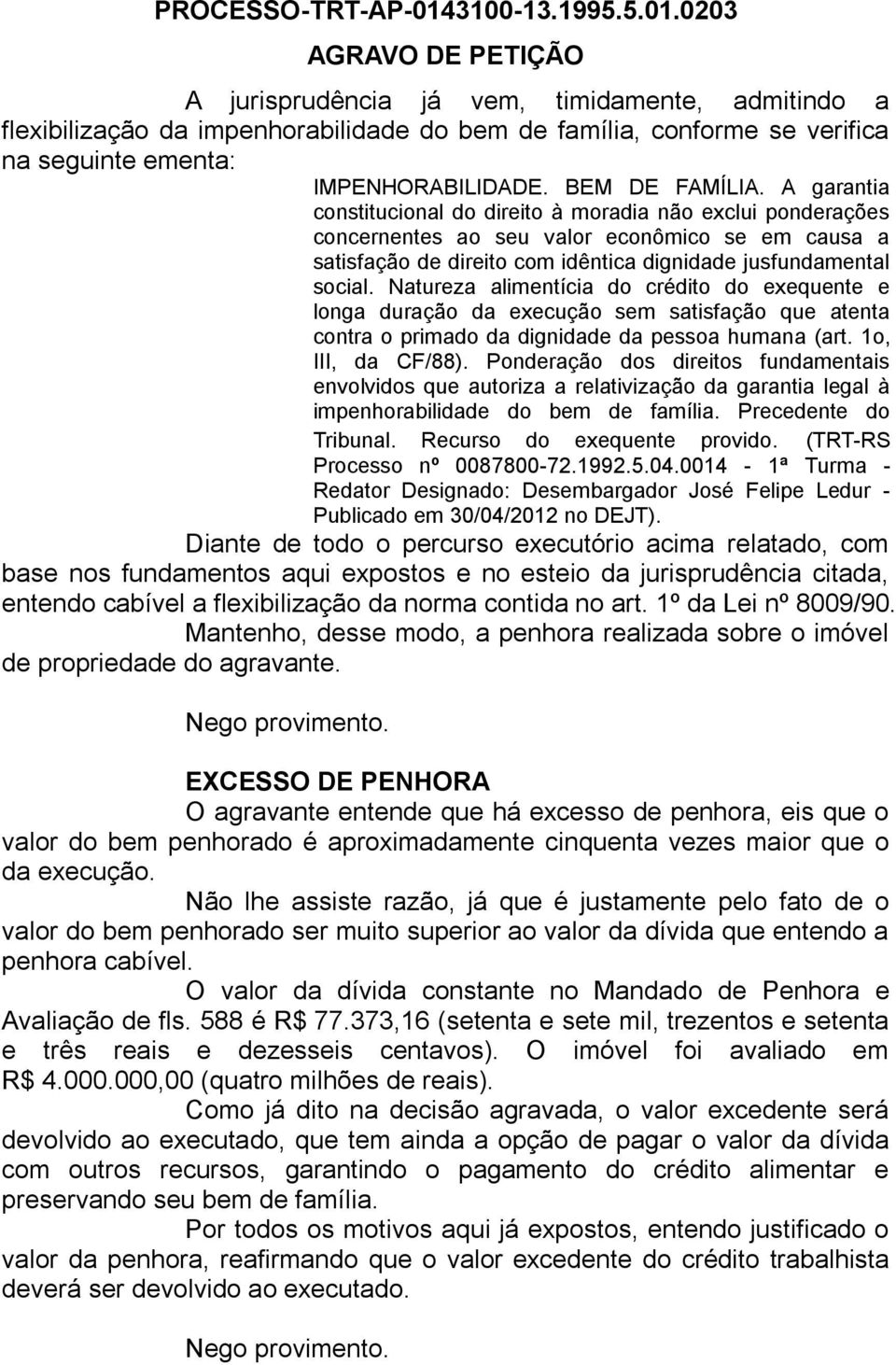 PROCESSO-TRT-AP-0143100-13.1995.5.01.0203

AGRAVO DE PETIÇÃO

A jurisprudência já vem, timidamente, admitindo a flexibilização da impenhorabilidade do bem de família, conforme se verifica na seguinte ementa:

IMPENHORABILIDADE. BEM DE FAMÍLIA. A garantia constitucional do direito à moradia não exclui ponderações concernentes ao seu valor econômico se em causa a satisfação de direito com idêntica dignidade jusfundamental social. Natureza alimentícia do crédito do exequente e longa duração da execução sem satisfação que atenta contra o primado da dignidade da pessoa humana (art. 1o, III, da CF/88). Ponderação dos direitos fundamentais envolvidos que autoriza a relativização da garantia legal à impenhorabilidade do bem de família. Precedente do Tribunal. Recurso do exequente provido. (TRT-RS Processo nº 0087800-72.1992.5.04.0014 - 1ª Turma - Redator Designado: Desembargador José Felipe Ledur - Publicado em 30/04/2012 no DEJT).

Diante de todo o percurso executório acima relatado, com base nos fundamentos aqui expostos e no esteio da jurisprudência citada, entendo cabível a flexibilização da norma contida no art. 1º da Lei nº 8009/90.

Mantenho, desse modo, a penhora realizada sobre o imóvel de propriedade do agravante.

Nego provimento.

EXCESSO DE PENHORA

O agravante entende que há excesso de penhora, eis que o valor do bem penhorado é aproximadamente cinquenta vezes maior que o da execução.

Não lhe assiste razão, já que é justamente pelo fato de o valor do bem penhorado ser muito superior ao valor da dívida que entendo a penhora cabível.

O valor da dívida constante no Mandado de Penhora e Avaliação de fls. 588 é R$ 77.373,16 (setenta e sete mil, trezentos e setenta e três reais e dezesseis centavos). O imóvel foi avaliado em R$ 4.000.000,00 (quatro milhões de reais).

Como já dito na decisão agravada, o valor excedente será devolvido ao executado, que tem ainda a opção de pagar o valor da dívida com outros recursos, garantindo o pagamento do crédito alimentar e preservando seu bem de família.

Por todos os motivos aqui já expostos, entendo justificado o valor da penhora, reafirmando que o valor excedente do crédito trabalhista deverá ser devolvido ao executado.

Nego provimento.